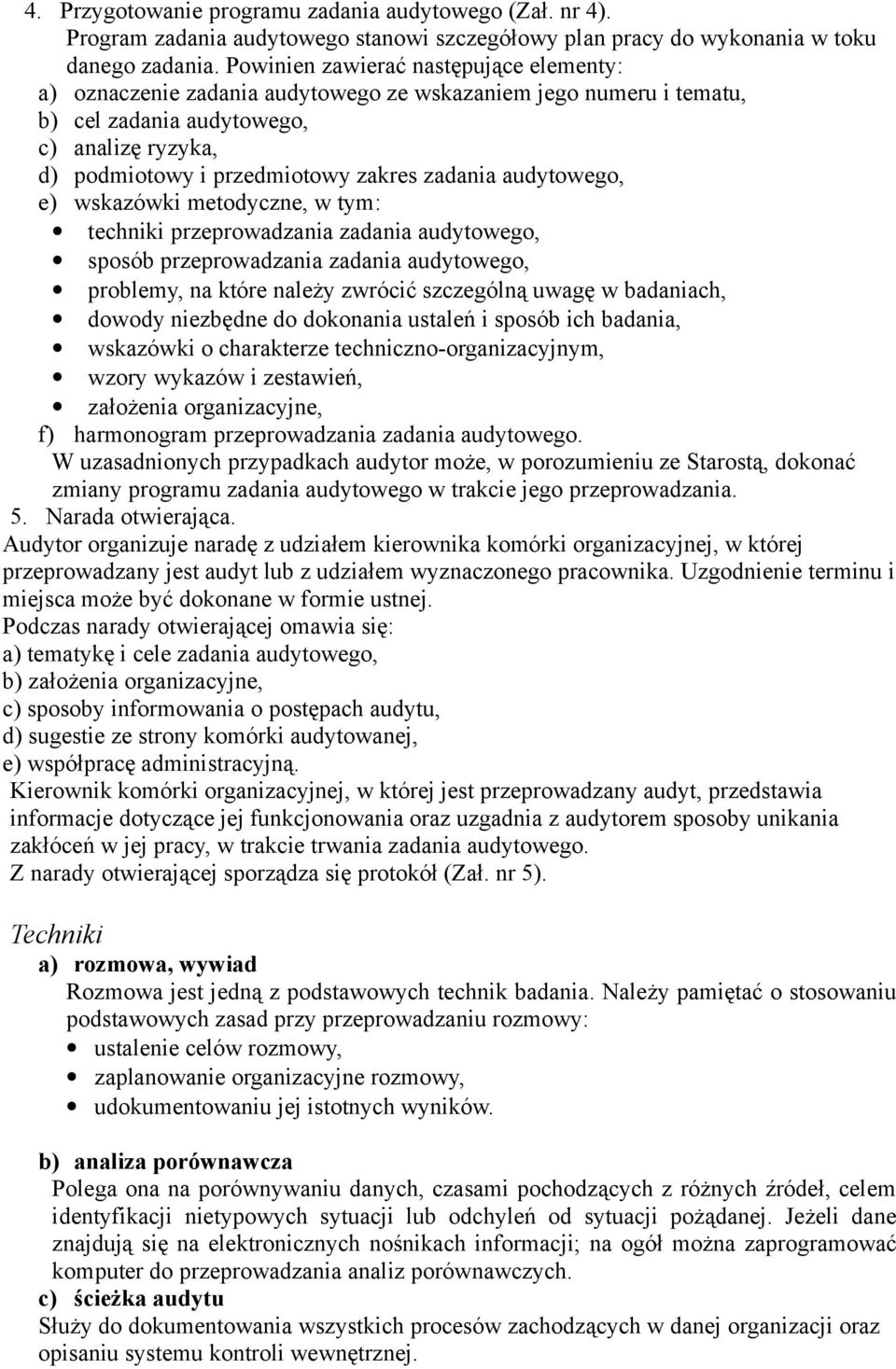 4. Przygotowanie programu zadania audytowego (Zał. nr 4).
Program zadania audytowego stanowi szczegółowy plan pracy do wykonania w toku danego zadania. Powinien zawierać następujące elementy:
a) oznaczenie zadania audytowego ze wskazaniem jego numeru i tematu,
b) cel zadania audytowego,
c) analizę ryzyka,
d) podmiotowy i przedmiotowy zakres zadania audytowego,
e) wskazówki metodyczne, w tym:
• techniki przeprowadzania zadania audytowego,
• sposób przeprowadzania zadania audytowego,
• problemy, na które należy zwrócić szczególną uwagę w badaniach,
• dowody niezbędne do dokonania ustaleń i sposób ich badania,
• wskazówki o charakterze techniczno-organizacyjnym,
• wzory wykazów i zestawień,
• założenia organizacyjne,
f) harmonogram przeprowadzania zadania audytowego.
W uzasadnionych przypadkach audytor może, w porozumieniu ze Starostą, dokonać zmiany programu zadania audytowego w trakcie jego przeprowadzania.
5. Narada otwierająca.
Audytor organizuje naradę z udziałem kierownika komórki organizacyjnej, w której przeprowadzany jest audyt lub z udziałem wyznaczonego pracownika. Uzgodnienie terminu i miejsca może być dokonane w formie ustnej.
Podczas narady otwierającej omawia się:
a) tematykę i cele zadania audytowego,
b) założenia organizacyjne,
c) sposoby informowania o postępach audytu,
d) sugestie ze strony komórki audytowanej,
e) współpracę administracyjną.
Kierownik komórki organizacyjnej, w której jest przeprowadzany audyt, przedstawia informacje dotyczące jej funkcjonowania oraz uzgadnia z audytorem sposoby unikania zakłóceń w jej pracy, w trakcie trwania zadania audytowego.
Z narady otwierającej sporządza się protokół (Zał. nr 5).

Techniki
a) rozmowa, wywiad
Rozmowa jest jedną z podstawowych technik badania. Należy pamiętać o stosowaniu podstawowych zasad przy przeprowadzaniu rozmowy:
• ustalenie celów rozmowy,
• zaplanowanie organizacyjne rozmowy,
• udokumentowaniu jej istotnych wyników.

b) analiza porównawcza
Polega ona na porównywaniu danych, czasami pochodzących z różnych źródeł, celem identyfikacji nietypowych sytuacji lub odchyleń od sytuacji pożądanej. Jeżeli dane znajdują się na elektronicznych nośnikach informacji; na ogół można zaprogramować komputer do przeprowadzania analiz porównawczych.
c) ścieżka audytu
Służy do dokumentowania wszystkich procesów zachodzących w danej organizacji oraz opisaniu systemu kontroli wewnętrznej.